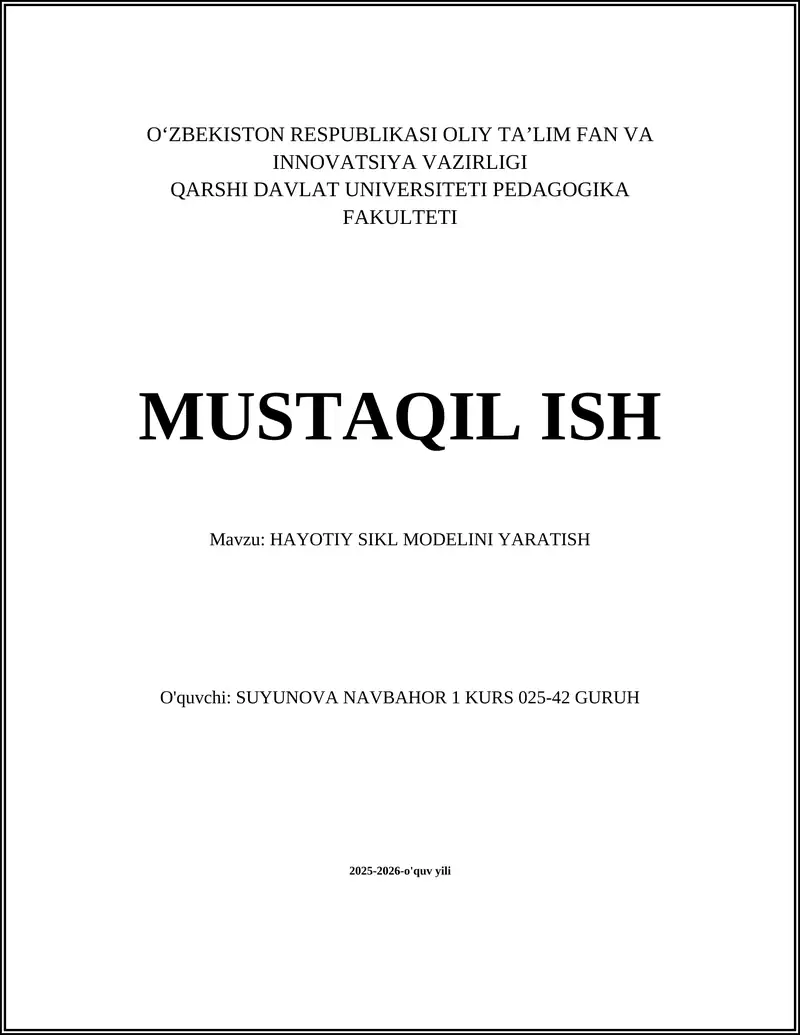 O‘ZBEKISTON RESPUBLIKASI OLIY TA’LIM FAN VA INNOVATSIYA VAZIRLIGI
QARSHI DAVLAT UNIVERSITETI PEDAGOGIKA FAKULTETI

MUSTAQIL ISH

Mavzu: HAYOTIY SIKL MODELINI YARATISH

O'quvchi: SUYUNOVA NAVBAHOR 1 KURS 025-42 GURUH

2025-2026-o'quv yili